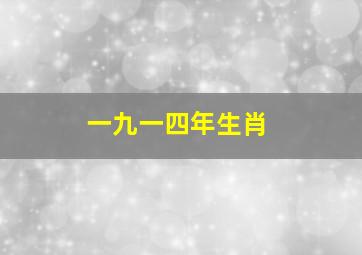 一九一四年生肖